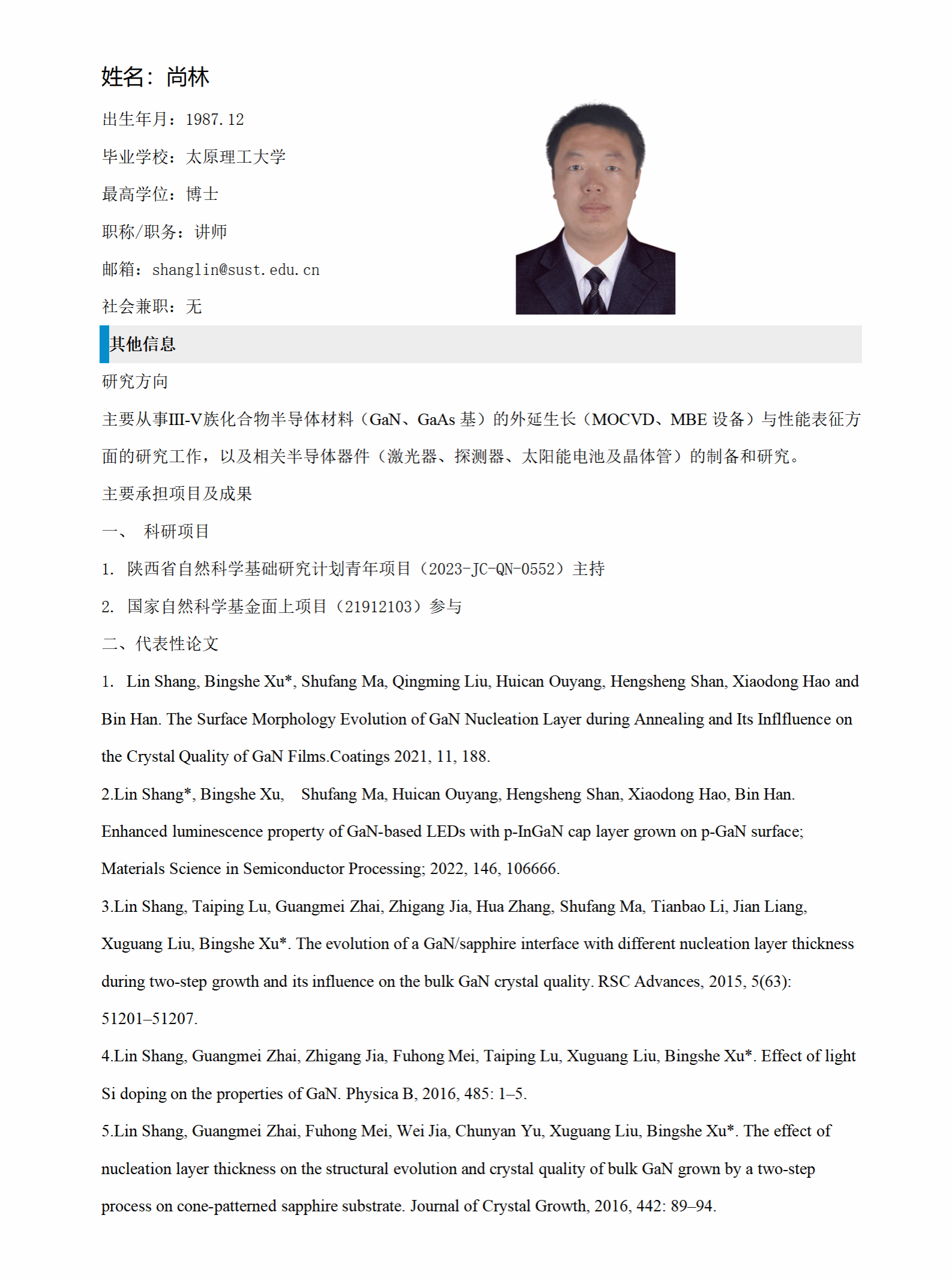 姓名：尚林

出生年月：1987.12

毕业学校：太原理工大学

最高学位：博士

职称/职务：讲师

邮箱：shanglin@sust.edu.cn

社会兼职：无

其他信息

研究方向

主要从事III-V族化合物半导体材料（GaN、GaAs 基）的外延生长（MOCVD、MBE 设备）与性能表征方面的研究工作，以及相关半导体器件（激光器、探测器、太阳能电池及晶体管）的制备和研究。

主要承担项目及成果

一、 科研项目

1. 陕西省自然科学基础研究计划青年项目（2023-JC-QN-0552）主持

2. 国家自然科学基金面上项目（21912103）参与

二、代表性论文

1. Lin Shang, Bingshe Xu*, Shufang Ma, Qingming Liu, Huican Ouyang, Hengsheng Shan, Xiaodong Hao and Bin Han. The Surface Morphology Evolution of GaN Nucleation Layer during Annealing and Its Inflfluence on the Crystal Quality of GaN Films.Coatings 2021, 11, 188.

2.Lin Shang*, Bingshe Xu, Shufang Ma, Huican Ouyang, Hengsheng Shan, Xiaodong Hao, Bin Han. Enhanced luminescence property of GaN-based LEDs with p-InGaN cap layer grown on p-GaN surface; Materials Science in Semiconductor Processing; 2022, 146, 106666.

3.Lin Shang, Taiping Lu, Guangmei Zhai, Zhigang Jia, Hua Zhang, Shufang Ma, Tianbao Li, Jian Liang, Xuguang Liu, Bingshe Xu*. The evolution of a GaN/sapphire interface with different nucleation layer thickness during two-step growth and its influence on the bulk GaN crystal quality. RSC Advances, 2015, 5(63): 51201–51207.

4.Lin Shang, Guangmei Zhai, Zhigang Jia, Fuhong Mei, Taiping Lu, Xuguang Liu, Bingshe Xu*. Effect of light Si doping on the properties of GaN. Physica B, 2016, 485: 1–5.

5.Lin Shang, Guangmei Zhai, Fuhong Mei, Wei Jia, Chunyan Yu, Xuguang Liu, Bingshe Xu*. The effect of nucleation layer thickness on the structural evolution and crystal quality of bulk GaN grown by a two-step process on cone-patterned sapphire substrate. Journal of Crystal Growth, 2016, 442: 89–94.